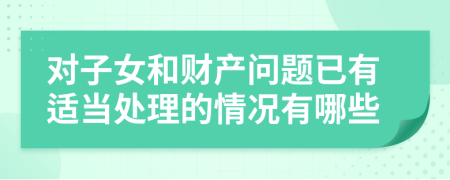 对子女和财产问题已有适当处理的情况有哪些